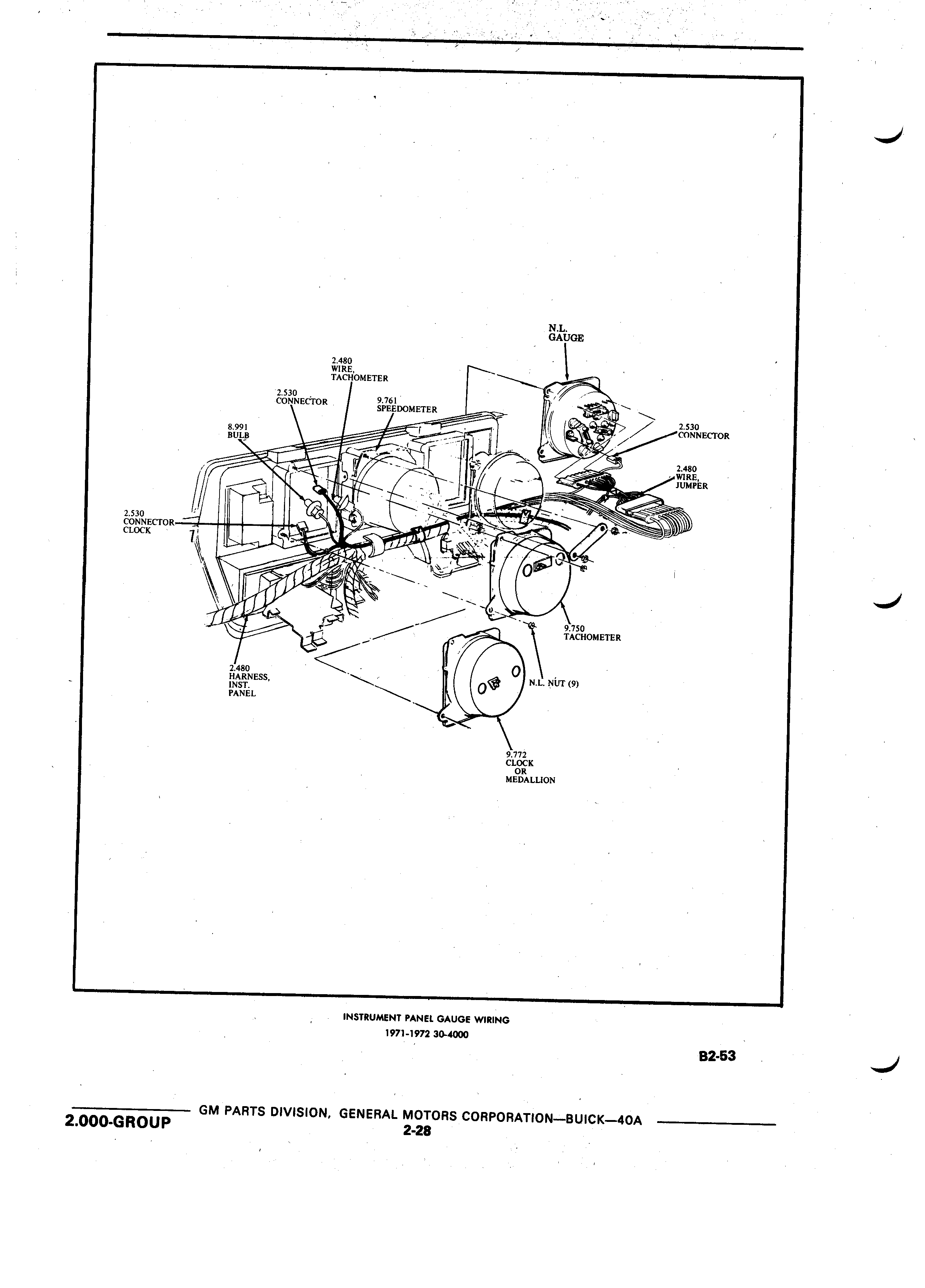 N.L.
GAUGE

2.480
WIRE,
TACHOMETER

2.530
CONNECTOR

9.761
SPEEDOMETER

8.991
BULB

2.530
CONNECTOR

2.480
WIRE,
JUMPER

2.530
CONNECTOR
CLOCK

9.750
TACHOMETER

2.480
HARNESS,
INST.
PANEL

N.L. NUT (9)

9.772
CLOCK
OR
MEDALLION

INSTRUMENT PANEL GAUGE WIRING
1971-1972 30-4000

B2-53

2.000-GROUP GM PARTS DIVISION, GENERAL MOTORS CORPORATION—BUICK—40A
2-28